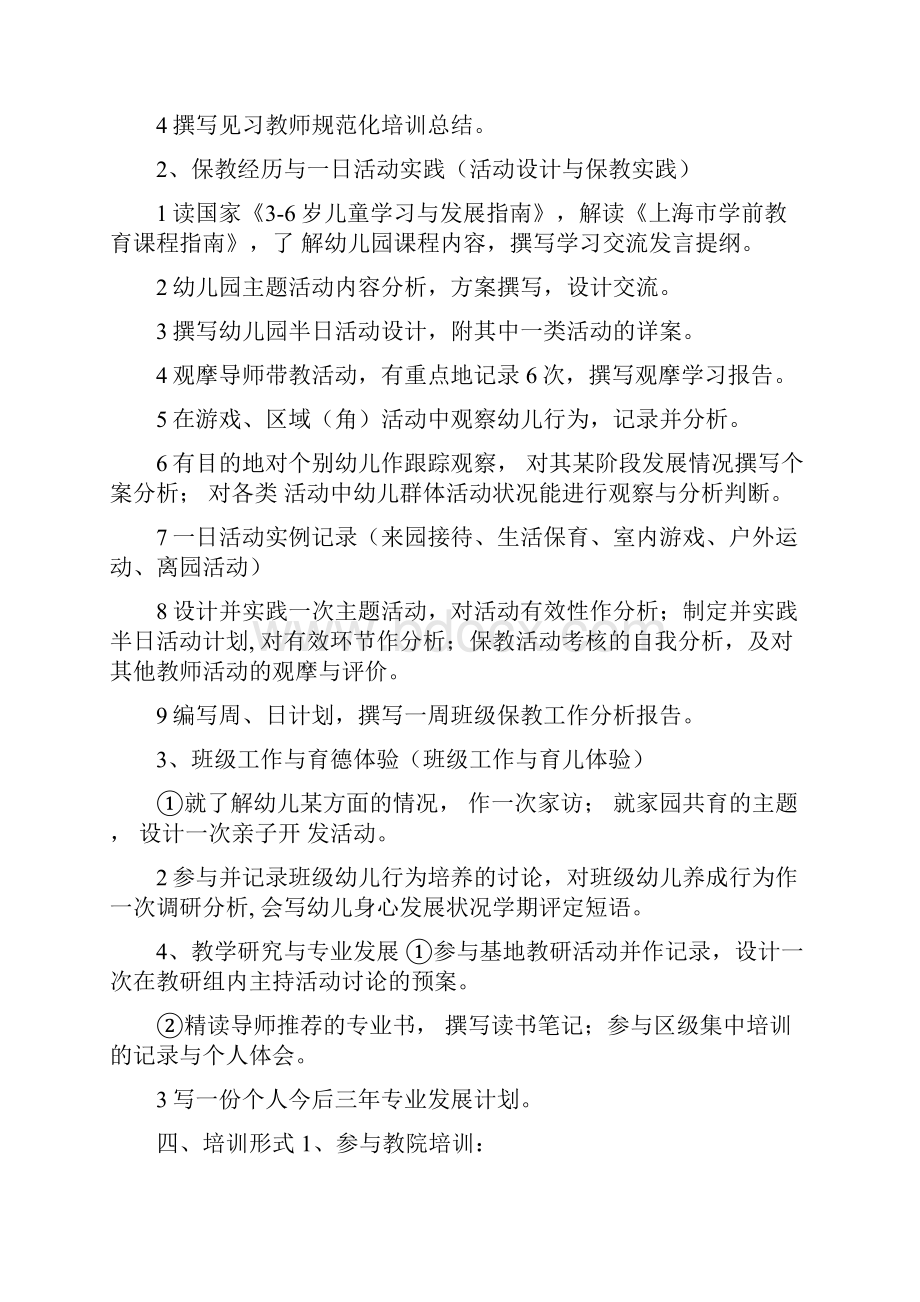 4 撰写见习教师规范化培训总结。

2、保教经历与一日活动实践（活动设计与保教实践）

1 读国家《3-6 岁儿童学习与发展指南》，解读《上海市学前教育课程指南》，了 解幼儿园课程内容，撰写学习交流发言提纲。

2 幼儿园主题活动内容分析，方案撰写，设计交流。

3 撰写幼儿园半日活动设计，附其中一类活动的详案。

4 观摩导师带教活动，有重点地记录 6 次，撰写观摩学习报告。

5 在游戏、区域（角）活动中观察幼儿行为，记录并分析。

6 有目的地对个别幼儿作跟踪观察， 对其某阶段发展情况撰写个案分析； 对各类 活动中幼儿群体活动状况能进行观察与分析判断。

7 一日活动实例记录（来园接待、生活保育、室内游戏、户外运动、离园活动）

8 设计并实践一次主题活动，对活动有效性作分析；制定并实践半日活动计划, 对有效环节作分析；保教活动考核的自我分析，及对其他教师活动的观摩与评价。

9 编写周、日计划，撰写一周班级保教工作分析报告。

3、班级工作与育德体验（班级工作与育儿体验）

①就了解幼儿某方面的情况， 作一次家访； 就家园共育的主题， 设计一次亲子开 发活动。

2 参与并记录班级幼儿行为培养的讨论，对班级幼儿养成行为作一次调研分析, 会写幼儿身心发展状况学期评定短语。

4、教学研究与专业发展 ①参与基地教研活动并作记录，设计一次在教研组内主持活动讨论的预案。

②精读导师推荐的专业书， 撰写读书笔记；参与区级集中培训的记录与个人体会。

3 写一份个人今后三年专业发展计划。

四、培训形式 1、参与教院培训：